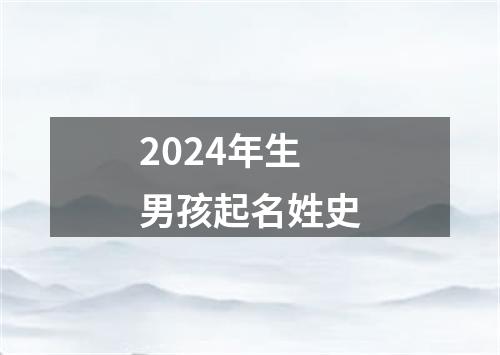 2024年生
男孩起名姓史